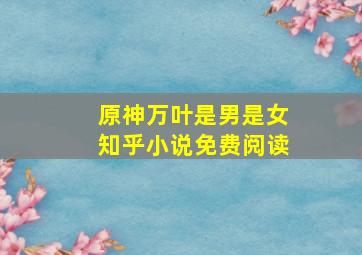 原神万叶是男是女
知乎小说免费阅读